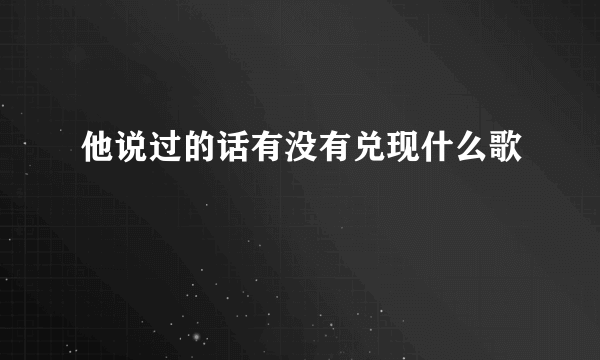 他说过的话有没有兑现什么歌